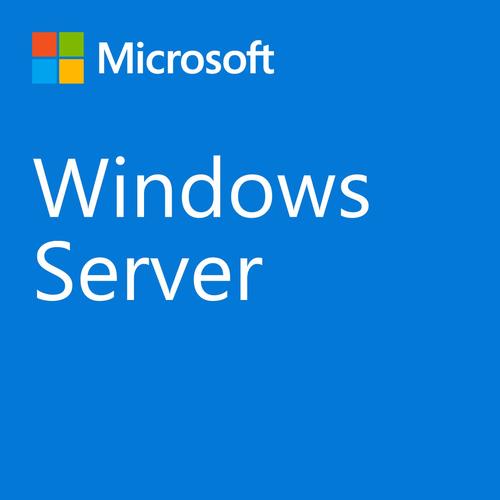 Microsoft

Windows Server